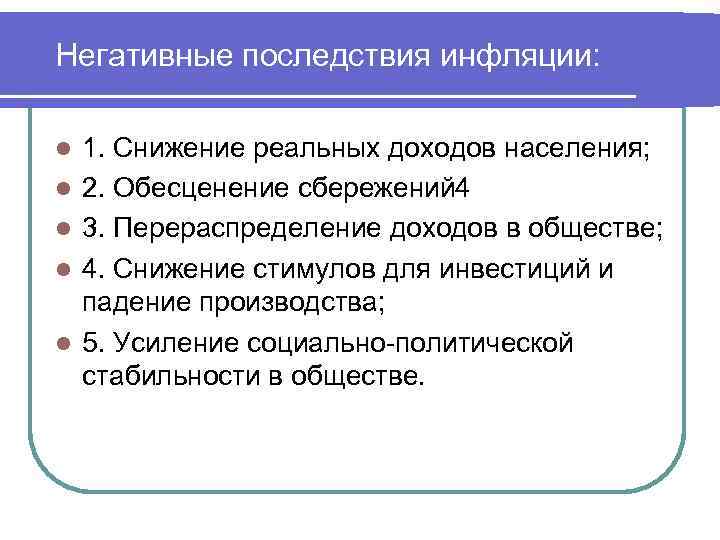 Негативные последствия инфляции:

1. Снижение реальных доходов населения;
2. Обесценение сбережений4
3. Перераспределение доходов в обществе;
4. Снижение стимулов для инвестиций и падение производства;
5. Усиление социально-политической стабильности в обществе.